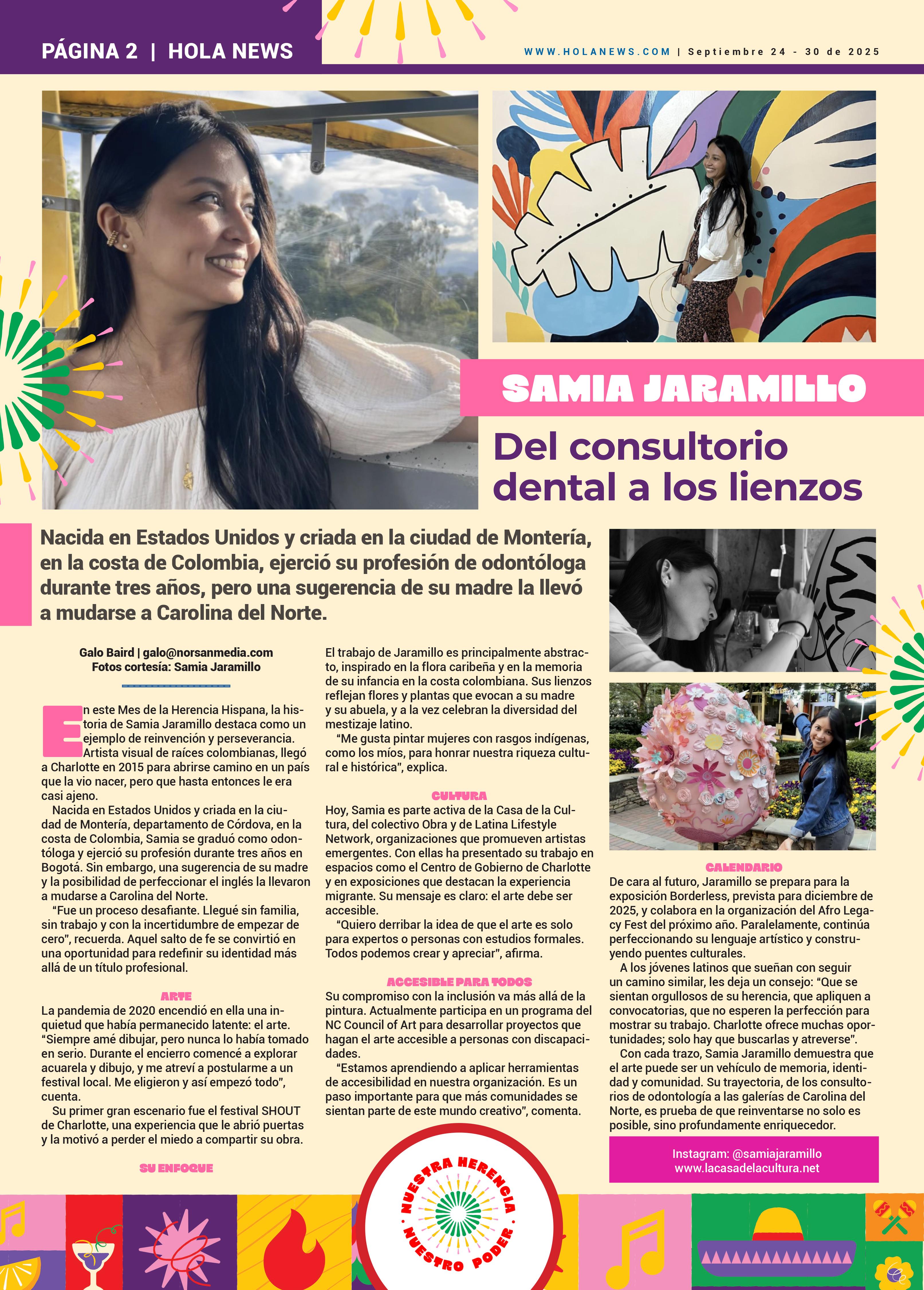 PÁGINA 2 | HOLA NEWS

WWW.HOLANEWS.COM | Septiembre 24 - 30 de 2025

SAMIA JARAMILLO

Del consultorio dental a los lienzos

Nacida en Estados Unidos y criada en la ciudad de Montería, en la costa de Colombia, ejerció su profesión de odontóloga durante tres años, pero una sugerencia de su madre la llevó a mudarse a Carolina del Norte.

Galo Baird | galo@norsanmedia.com
Fotos cortesía: Samia Jaramillo

En este Mes de la Herencia Hispana, la historia de Samia Jaramillo destaca como un ejemplo de reinvención y perseverancia. Artista visual de raíces colombianas, llegó a Charlotte en 2015 para abrirse camino en un país que la vio nacer, pero que hasta entonces le era casi ajeno.

Nacida en Estados Unidos y criada en la ciudad de Montería, departamento de Córdova, en la costa de Colombia, Samia se graduó como odontóloga y ejerció su profesión durante tres años en Bogotá. Sin embargo, una sugerencia de su madre y la posibilidad de perfeccionar el inglés la llevaron a mudarse a Carolina del Norte.

“Fue un proceso desafiante. Llegué sin familia, sin trabajo y con la incertidumbre de empezar de cero”, recuerda. Aquel salto de fe se convirtió en una oportunidad para redefinir su identidad más allá de un título profesional.

ARTE
La pandemia de 2020 encendió en ella una inquietud que había permanecido latente: el arte. “Siempre amé dibujar, pero nunca lo había tomado en serio. Durante el encierro comencé a explorar acuarela y dibujo, y me atreví a postularme a un festival local. Me eligieron y así empezó todo”, cuenta.

Su primer gran escenario fue el festival SHOUT de Charlotte, una experiencia que le abrió puertas y la motivó a perder el miedo a compartir su obra.

SU ENFOQUE
El trabajo de Jaramillo es principalmente abstracto, inspirado en la flora caribeña y en la memoria de su infancia en la costa colombiana. Sus lienzos reflejan flores y plantas que evocan a su madre y su abuela, y a la vez celebran la diversidad del mestizaje latino.

“Me gusta pintar mujeres con rasgos indígenas, como los míos, para honrar nuestra riqueza cultural e histórica”, explica.

CULTURA
Hoy, Samia es parte activa de la Casa de la Cultura, del colectivo Obra y de Latina Lifestyle Network, organizaciones que promueven artistas emergentes. Con ellas ha presentado su trabajo en espacios como el Centro de Gobierno de Charlotte y en exposiciones que destacan la experiencia migrante. Su mensaje es claro: el arte debe ser accesible.

“Quiero derribar la idea de que el arte es solo para expertos o personas con estudios formales. Todos podemos crear y apreciar”, afirma.

ACCESIBLE PARA TODOS
Su compromiso con la inclusión va más allá de la pintura. Actualmente participa en un programa del NC Council of Art para desarrollar proyectos que hagan el arte accesible a personas con discapacidades.

“Estamos aprendiendo a aplicar herramientas de accesibilidad en nuestra organización. Es un paso importante para que más comunidades se sientan parte de este mundo creativo”, comenta.

CALENDARIO
De cara al futuro, Jaramillo se prepara para la exposición Borderless, prevista para diciembre de 2025, y colabora en la organización del Afro Legacy Fest del próximo año. Paralelamente, continúa perfeccionando su lenguaje artístico y construyendo puentes culturales.

A los jóvenes latinos que sueñan con seguir un camino similar, les deja un consejo: “Que se sientan orgullosos de su herencia, que apliquen a convocatorias, que no esperen la perfección para mostrar su trabajo. Charlotte ofrece muchas oportunidades; solo hay que buscarlas y atreverse”.

Con cada trazo, Samia Jaramillo demuestra que el arte puede ser un vehículo de memoria, identidad y comunidad. Su trayectoria, de los consultorios de odontología a las galerías de Carolina del Norte, es prueba de que reinventarse no solo es posible, sino profundamente enriquecedor.

Instagram: @samiajaramillo
www.lacasadelacultura.net

NUESTRA HERENCIA · NUESTRO PODER ·